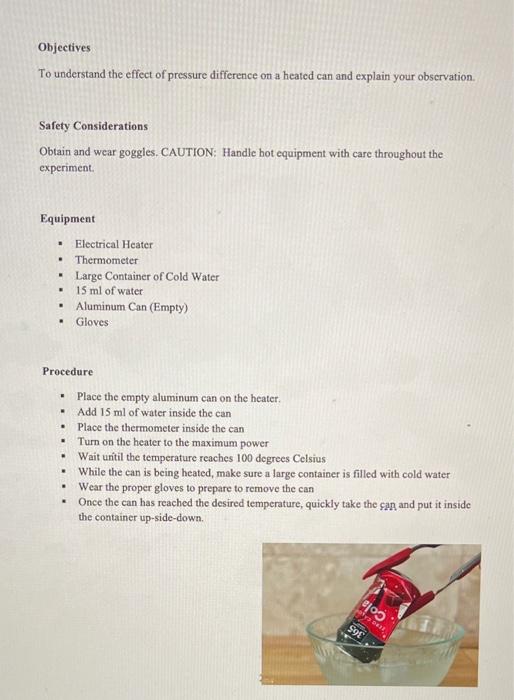 Objectives

To understand the effect of pressure difference on a heated can and explain your observation.

Safety Considerations

Obtain and wear goggles. CAUTION: Handle hot equipment with care throughout the experiment.

Equipment

- Electrical Heater
- Thermometer
- Large Container of Cold Water
- 15 ml of water
- Aluminum Can (Empty)
- Gloves

Procedure

- Place the empty aluminum can on the heater.
- Add 15 ml of water inside the can
- Place the thermometer inside the can
- Turn on the heater to the maximum power
- Wait until the temperature reaches 100 degrees Celsius
- While the can is being heated, make sure a large container is filled with cold water
- Wear the proper gloves to prepare to remove the can
- Once the can has reached the desired temperature, quickly take the can and put it inside the container up-side-down.

Cola
365